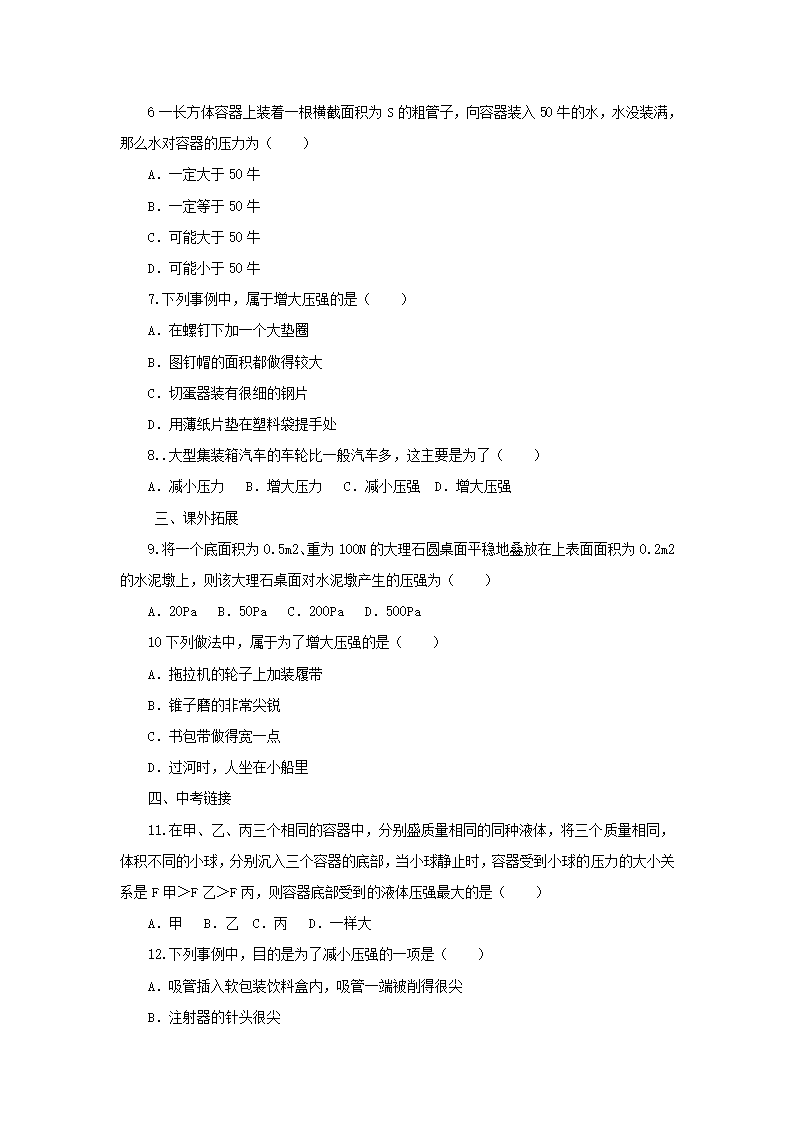 6 一长方体容器上装着一根横截面积为 S 的粗管子，向容器装入 50 牛的水，水没装满，那么水对容器的压力为（　　）

A．一定大于 50 牛

B．一定等于 50 牛

C．可能大于 50 牛

D．可能小于 50 牛

7.下列事例中，属于增大压强的是（　　）

A．在螺钉下加一个大垫圈

B．图钉帽的面积都做得较大

C．切蛋器装有很细的钢片

D．用薄纸片垫在塑料袋提手处

8..大型集装箱汽车的车轮比一般汽车多，这主要是为了（　　）

A．减小压力　B．增大压力　C．减小压强　D．增大压强

三、课外拓展

9.将一个底面积为 0.5m2、重为 100N 的大理石圆桌面平稳地叠放在上表面面积为 0.2m2 的水泥墩上，则该大理石桌面对水泥墩产生的压强为（　　）

A．20Pa　B．50Pa　C．200Pa　D．500Pa

10 下列做法中，属于为了增大压强的是（　　）

A．拖拉机的轮子上加装履带

B．锥子磨的非常尖锐

C．书包带做得宽一点

D．过河时，人坐在小船里

四、中考链接

11.在甲、乙、丙三个相同的容器中，分别盛质量相同的同种液体，将三个质量相同，体积不同的小球，分别沉入三个容器的底部，当小球静止时，容器受到小球的压力的大小关系是 F 甲＞F 乙＞F 丙，则容器底部受到的液体压强最大的是（　　）

A．甲　B．乙　C．丙　D．一样大

12.下列事例中，目的是为了减小压强的一项是（　　）

A．吸管插入软包装饮料盒内，吸管一端被削得很尖

B．注射器的针头很尖